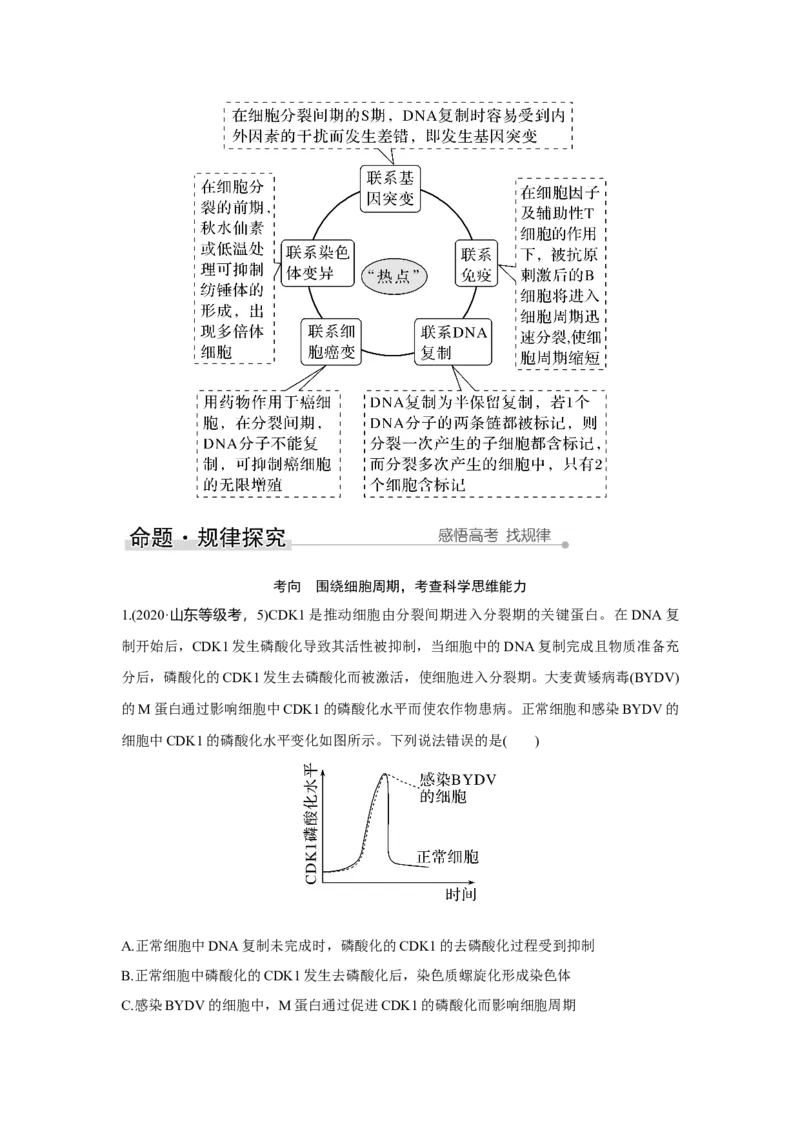 在细胞分裂间期的S期，DNA复制时容易受到内外因素的干扰而发生差错，即发生基因突变

联系基因突变

在细胞分裂的前期，秋水仙素或低温处理可抑制纺锤体的形成，出现多倍体细胞

联系染色体变异

“热点”

联系免疫

在细胞因子及辅助性T细胞的作用下，被抗原刺激后的B细胞将进入细胞周期迅速分裂，使细胞周期缩短

联系细胞癌变

联系DNA复制

用药物作用于癌细胞，在分裂间期，DNA分子不能复制，可抑制癌细胞的无限增殖

DNA复制为半保留复制，若1个DNA分子的两条链都被标记，则分裂一次产生的子细胞都含标记，而分裂多次产生的细胞中，只有2个细胞含标记

命题·规律探究

感悟高考 找规律

考向 围绕细胞周期，考查科学思维能力

1.(2020·山东等级考，5)CDK1是推动细胞由分裂间期进入分裂期的关键蛋白。在DNA复制开始后，CDK1发生磷酸化导致其活性被抑制，当细胞中的DNA复制完成且物质准备充分后，磷酸化的CDK1发生去磷酸化而被激活，使细胞进入分裂期。大麦黄矮病毒(BYDV)的M蛋白通过影响细胞中CDK1的磷酸化水平而使农作物患病。正常细胞和感染BYDV的细胞中CDK1的磷酸化水平变化如图所示。下列说法错误的是(　　)

CDK1磷酸化水平

感染BYDV的细胞

正常细胞

时间

A.正常细胞中DNA复制未完成时，磷酸化的CDK1的去磷酸化过程受到抑制

B.正常细胞中磷酸化的CDK1发生去磷酸化后，染色质螺旋化形成染色体

C.感染BYDV的细胞中，M蛋白通过促进CDK1的磷酸化而影响细胞周期